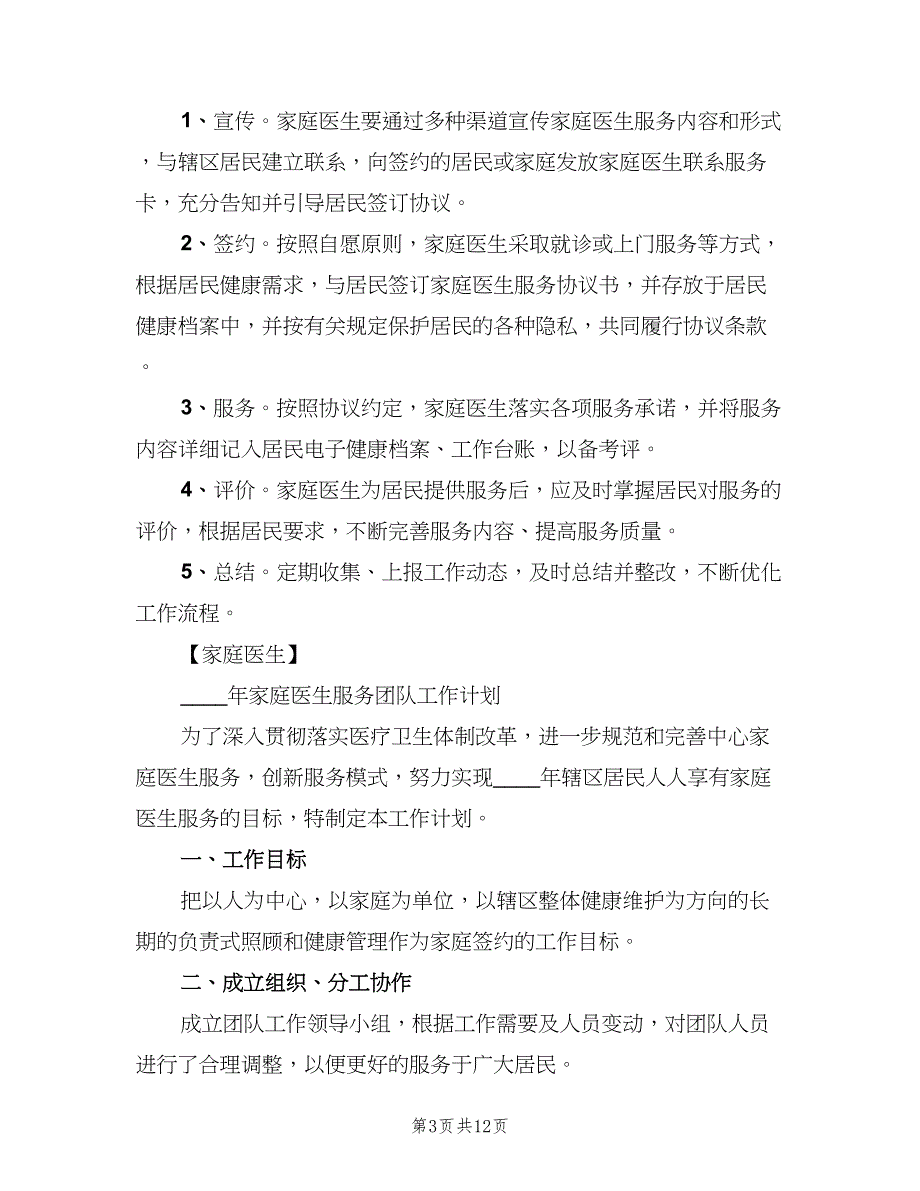 1、宣传。家庭医生要通过多种渠道宣传家庭医生服务内容和形式，与辖区居民建立联系，向签约的居民或家庭发放家庭医生联系服务卡，充分告知并引导居民签订协议。

2、签约。按照自愿原则，家庭医生采取就诊或上门服务等方式，根据居民健康需求，与居民签订家庭医生服务协议书，并存放于居民健康档案中，并按有关规定保护居民的各种隐私，共同履行协议条款。

3、服务。按照协议约定，家庭医生落实各项服务承诺，并将服务内容详细记入居民电子健康档案、工作台账，以备考评。

4、评价。家庭医生为居民提供服务后，应及时掌握居民对服务的评价，根据居民要求，不断完善服务内容、提高服务质量。

5、总结。定期收集、上报工作动态，及时总结并整改，不断优化工作流程。

【家庭医生】

____年家庭医生服务团队工作计划

为了深入贯彻落实医疗卫生体制改革，进一步规范和完善中心家庭医生服务，创新服务模式，努力实现____年辖区居民人人享有家庭医生服务的目标，特制定本工作计划。

一、工作目标

把以人为中心，以家庭为单位，以辖区整体健康维护为方向的长期的负责式照顾和健康管理作为家庭签约的工作目标。

二、成立组织、分工协作

成立团队工作领导小组，根据工作需要及人员变动，对团队人员进行了合理调整，以便更好的服务于广大居民。

第3页 共12页